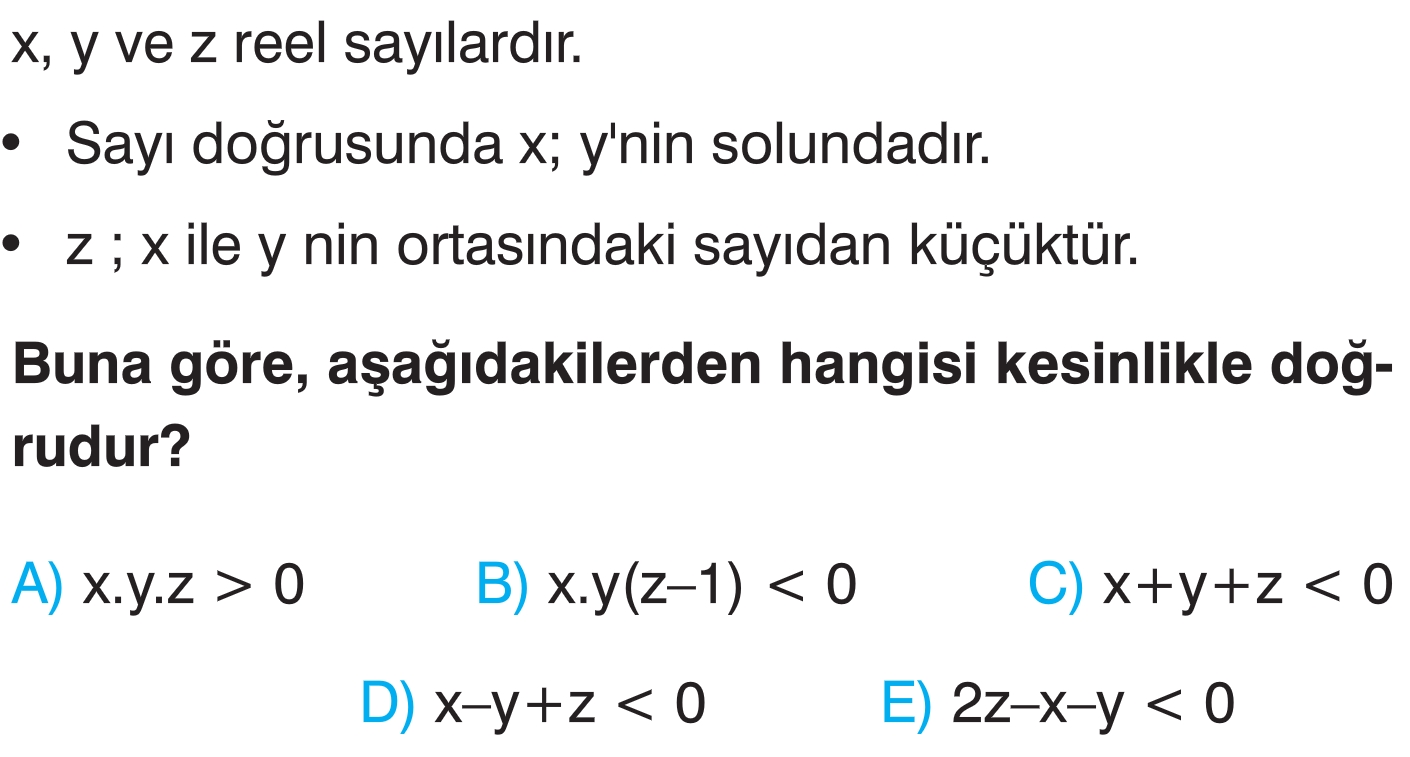 x, y ve z reel sayılardır.

• Sayı doğrusunda x; y'nin solundadır.
• z ; x ile y nin ortasındaki sayıdan küçüktür.

Buna göre, aşağıdakilerden hangisi kesinlikle doğrudur?

A) $x.y.z > 0$ B) $x.y(z-1) < 0$ C) $x+y+z < 0$

D) $x-y+z < 0$ E) $2z-x-y < 0$